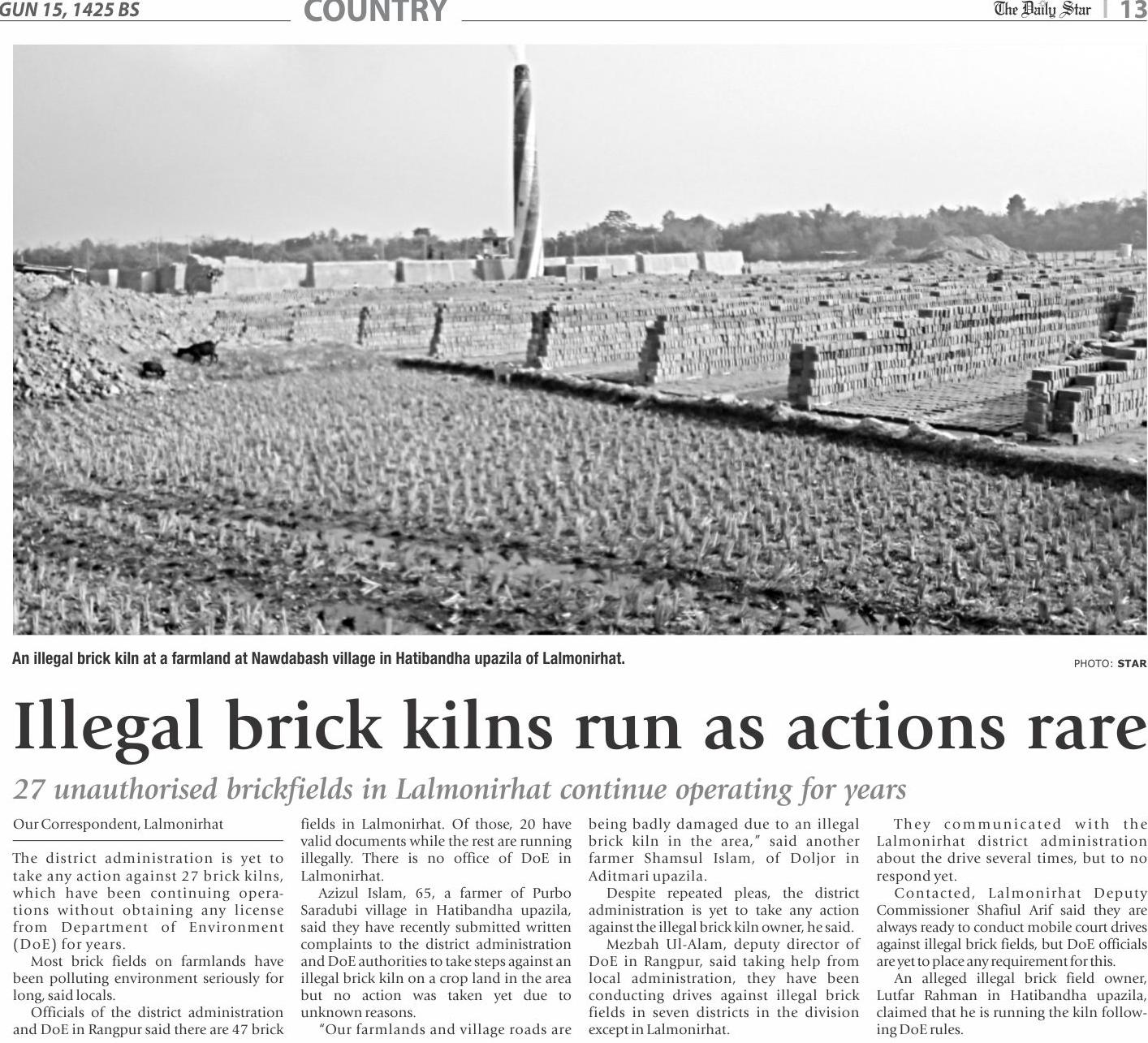 GUN 15, 1425 BS COUNTRY The Daily Star | 13

An illegal brick kiln at a farmland at Nawdabash village in Hatibandha upazila of Lalmonirhat.

PHOTO: STAR

Illegal brick kilns run as actions rare

27 unauthorised brickfields in Lalmonirhat continue operating for years

Our Correspondent, Lalmonirhat

The district administration is yet to take any action against 27 brick kilns, which have been continuing operations without obtaining any license from Department of Environment (DoE) for years.

Most brick fields on farmlands have been polluting environment seriously for long, said locals.

Officials of the district administration and DoE in Rangpur said there are 47 brick fields in Lalmonirhat. Of those, 20 have valid documents while the rest are running illegally. There is no office of DoE in Lalmonirhat.

Azizul Islam, 65, a farmer of Purbo Saradubi village in Hatibandha upazila, said they have recently submitted written complaints to the district administration and DoE authorities to take steps against an illegal brick kiln on a crop land in the area but no action was taken yet due to unknown reasons.

"Our farmlands and village roads are being badly damaged due to an illegal brick kiln in the area," said another farmer Shamsul Islam, of Doljor in Aditmari upazila.

Despite repeated pleas, the district administration is yet to take any action against the illegal brick kiln owner, he said.

Mezbah Ul-Alam, deputy director of DoE in Rangpur, said taking help from local administration, they have been conducting drives against illegal brick fields in seven districts in the division except in Lalmonirhat.

They communicated with the Lalmonirhat district administration about the drive several times, but to no respond yet.

Contacted, Lalmonirhat Deputy Commissioner Shafiul Arif said they are always ready to conduct mobile court drives against illegal brick fields, but DoE officials are yet to place any requirement for this.

An alleged illegal brick field owner, Lutfar Rahman in Hatibandha upazila, claimed that he is running the kiln following DoE rules.